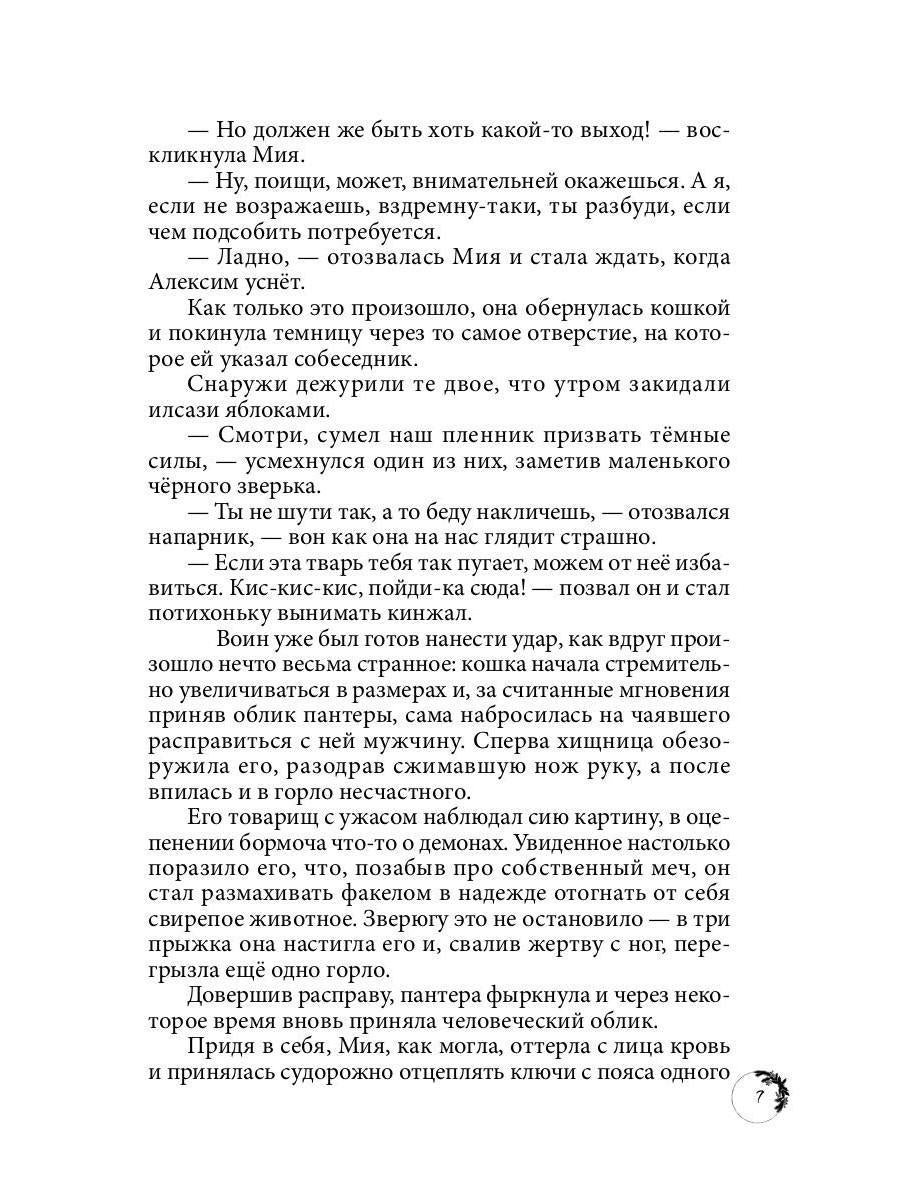 — Но должен же быть хоть какой-то выход! — воскликнула Мия.

— Ну, поищи, может, внимательней окажешься. А я, если не возражаешь, вздремну-таки, ты разбуди, если чем подсобить потребуется.

— Ладно, — отозвалась Мия и стала ждать, когда Алексим уснёт.

Как только это произошло, она обернулась кошкой и покинула темницу через то самое отверстие, на которое ей указал собеседник.

Снаружи дежурили те двое, что утром закидали илсази яблоками.

— Смотри, сумел наш пленник призвать тёмные силы, — усмехнулся один из них, заметив маленького чёрного зверька.

— Ты не шути так, а то беду накличешь, — отозвался напарник, — вон как она на нас глядит страшно.

— Если эта тварь тебя так пугает, можем от неё избавиться. Кис-кис-кис, пойди-ка сюда! — позвал он и стал потихоньку вынимать кинжал.

Воин уже был готов нанести удар, как вдруг произошло нечто весьма странное: кошка начала стремительно увеличиваться в размерах и, за считанные мгновения приняв облик пантеры, сама набросилась на чаявшего расправиться с ней мужчину. Сперва хищница обезоружила его, разодрав сжимавшую нож руку, а после впилась и в горло несчастного.

Его товарищ с ужасом наблюдал сию картину, в оцепенении бормоча что-то о демонах. Увиденное настолько поразило его, что, позабыв про собственный меч, он стал размахивать факелом в надежде отогнать от себя свирепое животное. Зверюгу это не остановило — в три прыжка она настигла его и, свалив жертву с ног, перегрызла ещё одно горло.

Довершив расправу, пантера фыркнула и через некоторое время вновь приняла человеческий облик.

Придя в себя, Мия, как могла, оттерла с лица кровь и принялась судорожно отцеплять ключи с пояса одного

7